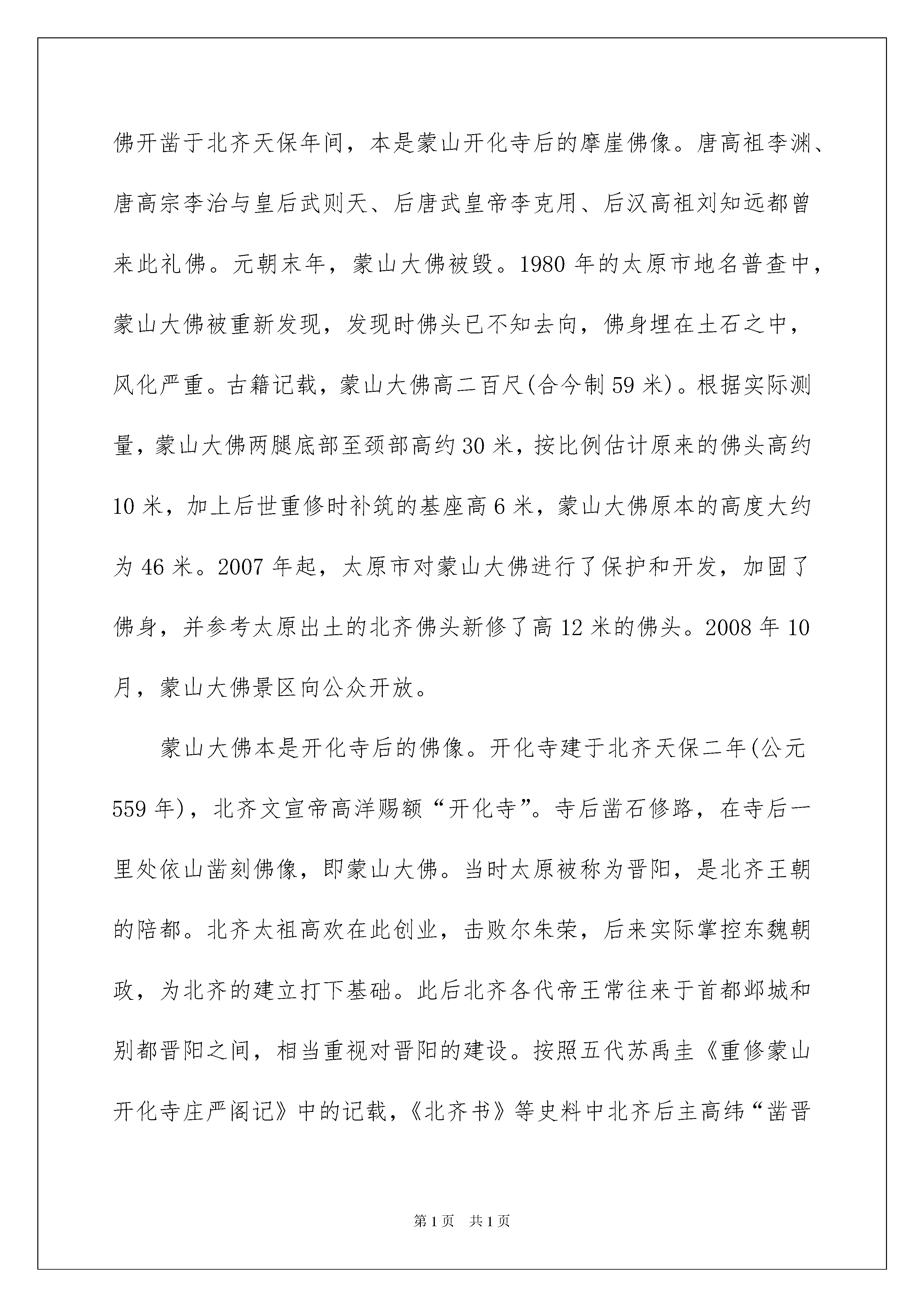 佛开凿于北齐天保年间，本是蒙山开化寺后的摩崖佛像。唐高祖李渊、唐高宗李治与皇后武则天、后唐武皇帝李克用、后汉高祖刘知远都曾来此礼佛。元朝末年，蒙山大佛被毁。1980 年的太原市地名普查中，蒙山大佛被重新发现，发现时佛头已不知去向，佛身埋在土石之中，风化严重。古籍记载，蒙山大佛高二百尺(合今制 59 米)。根据实际测量，蒙山大佛两腿底部至颈部高约 30 米，按比例估计原来的佛头高约 10 米，加上后世重修时补筑的基座高 6 米，蒙山大佛原本的高度大约为 46 米。2007 年起，太原市对蒙山大佛进行了保护和开发，加固了佛身，并参考太原出土的北齐佛头新修了高 12 米的佛头。2008 年 10 月，蒙山大佛景区向公众开放。

蒙山大佛本是开化寺后的佛像。开化寺建于北齐天保二年(公元 559 年)，北齐文宣帝高洋赐额“开化寺”。寺后凿石修路，在寺后一里处依山凿刻佛像，即蒙山大佛。当时太原被称为晋阳，是北齐王朝的陪都。北齐太祖高欢在此创业，击败尔朱荣，后来实际掌控东魏朝政，为北齐的建立打下基础。此后北齐各代帝王常往来于首都邺城和别都晋阳之间，相当重视对晋阳的建设。按照五代苏禹圭《重修蒙山开化寺庄严阁记》中的记载，《北齐书》等史料中北齐后主高纬“凿晋

第 1 页　共 1 页